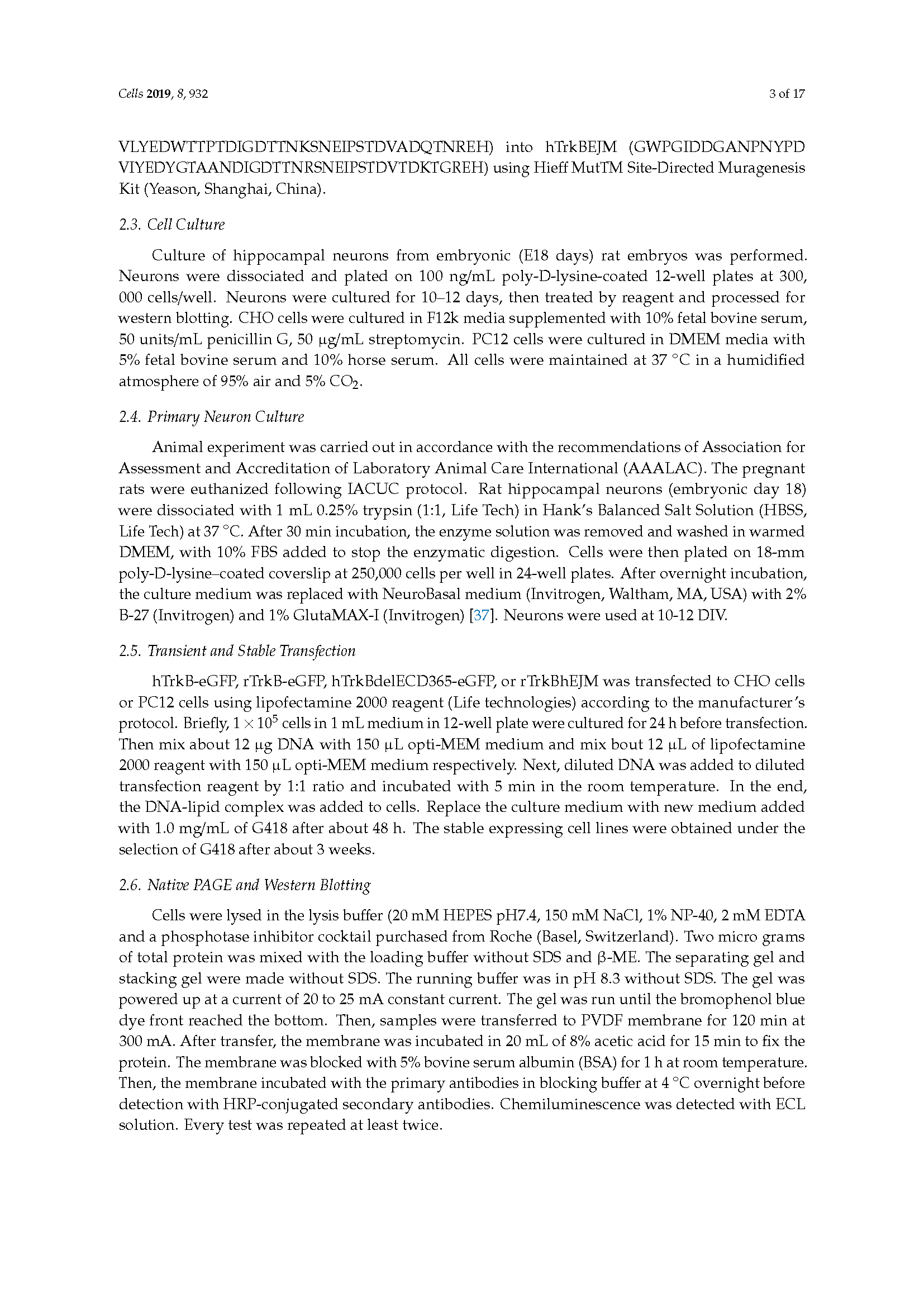 Cells 2019, 8, 932 3 of 17

VLYEDWTTPTDIGDTTNKSNEIPSTDVADQTNREH) into hTrkBEJM (GWPGIDDGANPNYPD VIYEDYGTAANDIGDTTNRSNEIPSTDVTDKTGREH) using Hieff MutTM Site-Directed Muragenesis Kit (Yeason, Shanghai, China).

2.3. Cell Culture

Culture of hippocampal neurons from embryonic (E18 days) rat embryos was performed. Neurons were dissociated and plated on 100 ng/mL poly-D-lysine-coated 12-well plates at 300, 000 cells/well. Neurons were cultured for 10–12 days, then treated by reagent and processed for western blotting. CHO cells were cultured in F12k media supplemented with 10% fetal bovine serum, 50 units/mL penicillin G, 50 μg/mL streptomycin. PC12 cells were cultured in DMEM media with 5% fetal bovine serum and 10% horse serum. All cells were maintained at 37 °C in a humidified atmosphere of 95% air and 5% $CO_2$.

2.4. Primary Neuron Culture

Animal experiment was carried out in accordance with the recommendations of Association for Assessment and Accreditation of Laboratory Animal Care International (AAALAC). The pregnant rats were euthanized following IACUC protocol. Rat hippocampal neurons (embryonic day 18) were dissociated with 1 mL 0.25% trypsin (1:1, Life Tech) in Hank's Balanced Salt Solution (HBSS, Life Tech) at 37 °C. After 30 min incubation, the enzyme solution was removed and washed in warmed DMEM, with 10% FBS added to stop the enzymatic digestion. Cells were then plated on 18-mm poly-D-lysine–coated coverslip at 250,000 cells per well in 24-well plates. After overnight incubation, the culture medium was replaced with NeuroBasal medium (Invitrogen, Waltham, MA, USA) with 2% B-27 (Invitrogen) and 1% GlutaMAX-I (Invitrogen) [37]. Neurons were used at 10-12 DIV.

2.5. Transient and Stable Transfection

hTrkB-eGFP, rTrkB-eGFP, hTrkBdelECD365-eGFP, or rTrkBhEJM was transfected to CHO cells or PC12 cells using lipofectamine 2000 reagent (Life technologies) according to the manufacturer's protocol. Briefly, $1 \times 10^5$ cells in 1 mL medium in 12-well plate were cultured for 24 h before transfection. Then mix about 12 μg DNA with 150 μL opti-MEM medium and mix bout 12 μL of lipofectamine 2000 reagent with 150 μL opti-MEM medium respectively. Next, diluted DNA was added to diluted transfection reagent by 1:1 ratio and incubated with 5 min in the room temperature. In the end, the DNA-lipid complex was added to cells. Replace the culture medium with new medium added with 1.0 mg/mL of G418 after about 48 h. The stable expressing cell lines were obtained under the selection of G418 after about 3 weeks.

2.6. Native PAGE and Western Blotting

Cells were lysed in the lysis buffer (20 mM HEPES pH7.4, 150 mM NaCl, 1% NP-40, 2 mM EDTA and a phosphotase inhibitor cocktail purchased from Roche (Basel, Switzerland). Two micro grams of total protein was mixed with the loading buffer without SDS and β-ME. The separating gel and stacking gel were made without SDS. The running buffer was in pH 8.3 without SDS. The gel was powered up at a current of 20 to 25 mA constant current. The gel was run until the bromophenol blue dye front reached the bottom. Then, samples were transferred to PVDF membrane for 120 min at 300 mA. After transfer, the membrane was incubated in 20 mL of 8% acetic acid for 15 min to fix the protein. The membrane was blocked with 5% bovine serum albumin (BSA) for 1 h at room temperature. Then, the membrane incubated with the primary antibodies in blocking buffer at 4 °C overnight before detection with HRP-conjugated secondary antibodies. Chemiluminescence was detected with ECL solution. Every test was repeated at least twice.